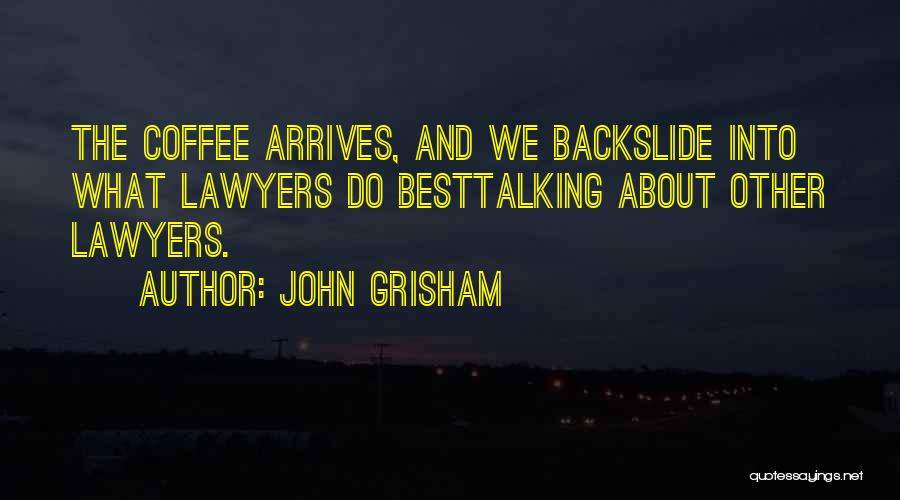 THE COFFEE ARRIVES, AND WE BACKSLIDE INTO WHAT LAWYERS DO BESTTALKING ABOUT OTHER LAWYERS.
AUTHOR: JOHN GRISHAM

quotessayings.net